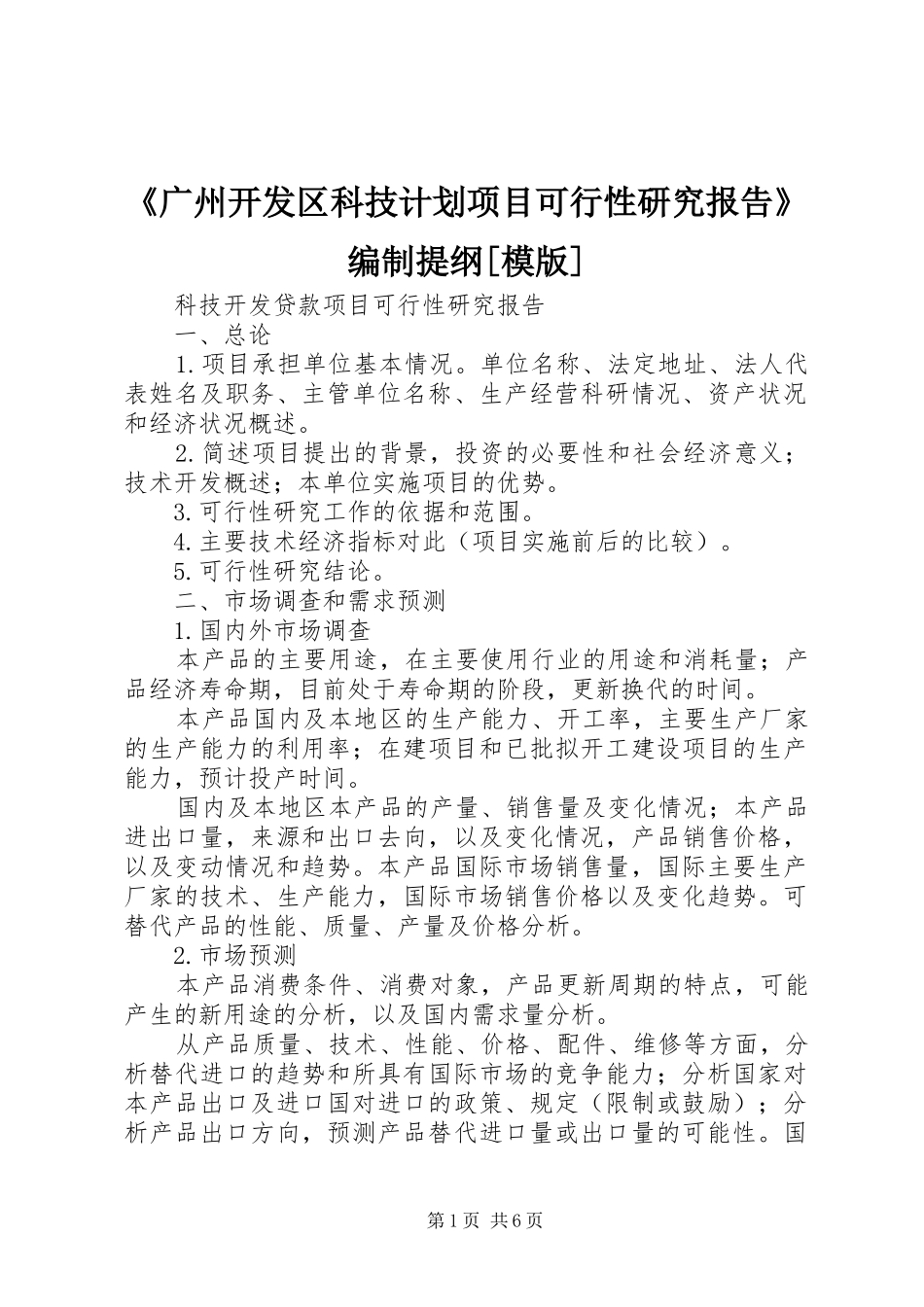 《广州开发区科技计划项目可行性研究报告》编制提纲[模版]

科技开发贷款项目可行性研究报告

一、总论

1.项目承担单位基本情况。单位名称、法定地址、法人代表姓名及职务、主管单位名称、生产经营科研情况、资产状况和经济状况概述。

2.简述项目提出的背景，投资的必要性和社会经济意义；技术开发概述；本单位实施项目的优势。

3.可行性研究工作的依据和范围。

4.主要技术经济指标对此（项目实施前后的比较）。

5.可行性研究结论。

二、市场调查和需求预测

1.国内外市场调查

本产品的主要用途，在主要使用行业的用途和消耗量；产品经济寿命期，目前处于寿命期的阶段，更新换代的时间。

本产品国内及本地区的生产能力、开工率，主要生产厂家的生产能力的利用率；在建项目和已批拟开工建设项目的生产能力，预计投产时间。

国内及本地区本产品的产量、销售量及变化情况；本产品进出口量，来源和出口去向，以及变化情况，产品销售价格，以及变动情况和趋势。本产品国际市场销售量，国际主要生产厂家的技术、生产能力，国际市场销售价格以及变化趋势。可替代产品的性能、质量、产量及价格分析。

2.市场预测

本产品消费条件、消费对象，产品更新周期的特点，可能产生的新用途的分析，以及国内需求量分析。

从产品质量、技术、性能、价格、配件、维修等方面，分析替代进口的趋势和所具有国际市场的竞争能力；分析国家对本产品出口及进口国对进口的政策、规定（限制或鼓励）；分析产品出口方向，预测产品替代进口量或出口量的可能性。国

第1页 共6页